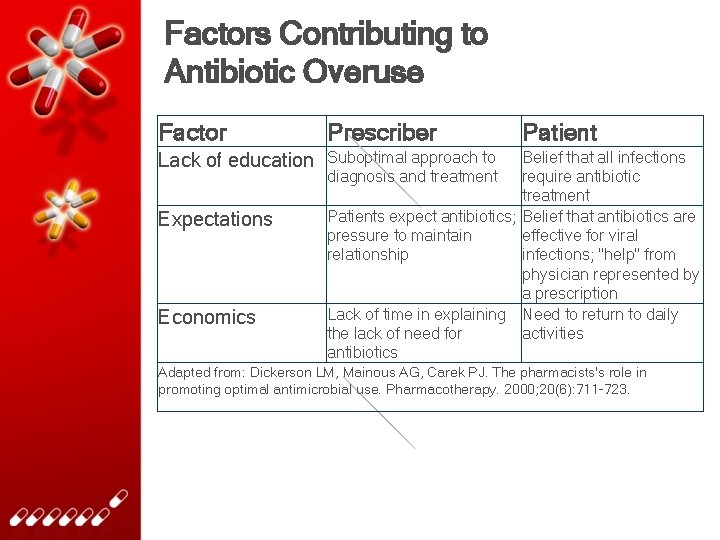 Factors Contributing to Antibiotic Overuse

| Factor | Prescriber | Patient |
|---|---|---|
| Lack of education | Suboptimal approach to diagnosis and treatment | Belief that all infections require antibiotic treatment |
| Expectations | Patients expect antibiotics; pressure to maintain relationship | Belief that antibiotics are effective for viral infections; "help" from physician represented by a prescription |
| Economics | Lack of time in explaining the lack of need for antibiotics | Need to return to daily activities |
| Adapted from: Dickerson LM, Mainous AG, Carek PJ. The pharmacists's role in promoting optimal antimicrobial use. Pharmacotherapy. 2000;20(6):711-723. | | |